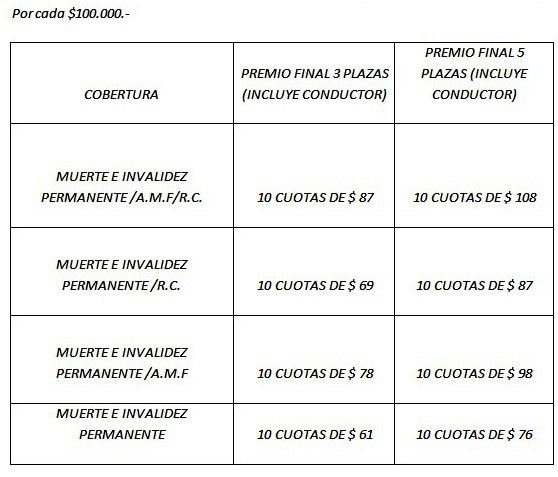 Por cada \$100.000.-

| COBERTURA | PREMIO FINAL 3 PLAZAS (INCLUYE CONDUCTOR) | PREMIO FINAL 5 PLAZAS (INCLUYE CONDUCTOR) |
|---|---|---|
| MUERTE E INVALIDEZ PERMANENTE /A.M.F/R.C. | 10 CUOTAS DE \$ 87 | 10 CUOTAS DE \$ 108 |
| MUERTE E INVALIDEZ PERMANENTE /R.C. | 10 CUOTAS DE \$ 69 | 10 CUOTAS DE \$ 87 |
| MUERTE E INVALIDEZ PERMANENTE /A.M.F | 10 CUOTAS DE \$ 78 | 10 CUOTAS DE \$ 98 |
| MUERTE E INVALIDEZ PERMANENTE | 10 CUOTAS DE \$ 61 | 10 CUOTAS DE \$ 76 |